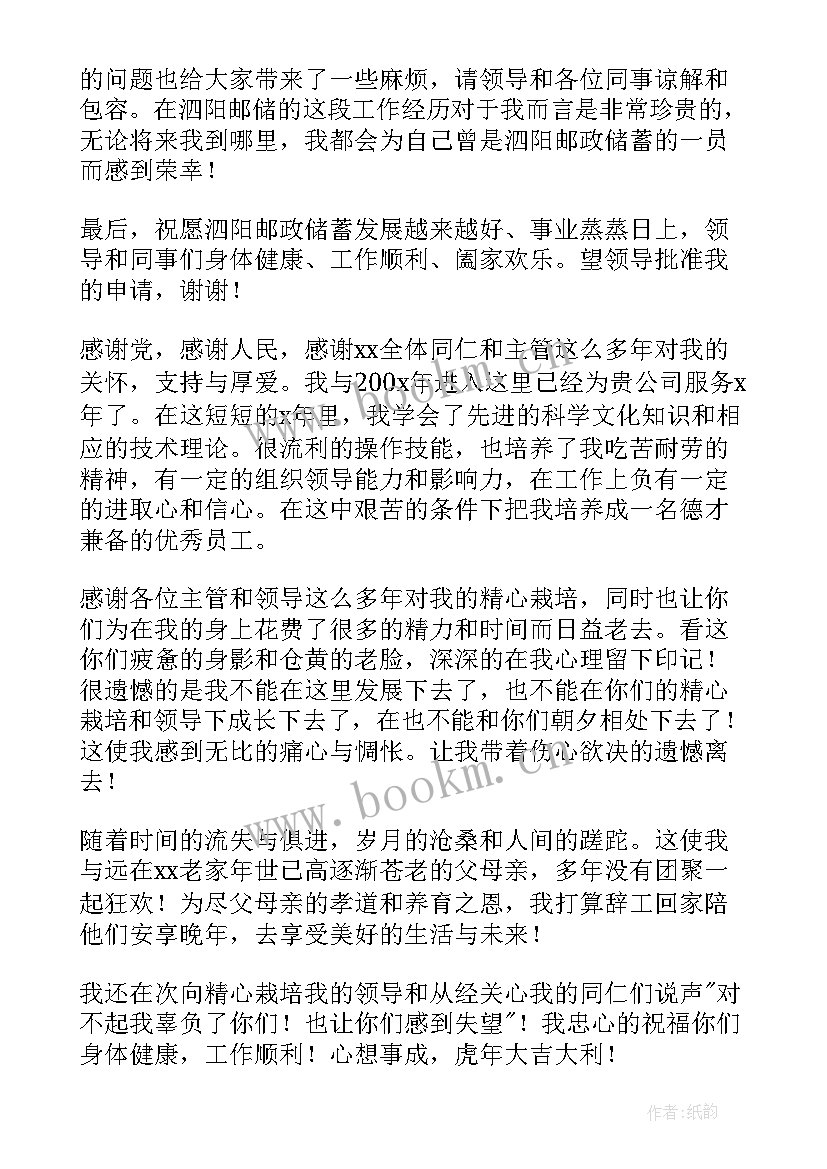 的问题也给大家带来了一些麻烦，请领导和各位同事谅解和包容。在泗阳邮储的这段工作经历对于我而言是非常珍贵的，无论将来我到哪里，我都会为自己曾是泗阳邮政储蓄的一员而感到荣幸！

最后，祝愿泗阳邮政储蓄发展越来越好、事业蒸蒸日上，领导和同事们身体健康、工作顺利、阖家欢乐。望领导批准我的申请，谢谢！

感谢党，感谢人民，感谢xx全体同仁和主管这么多年对我的关怀，支持与厚爱。我与200x年进入这里已经为贵公司服务x年了。在这短短的x年里，我学会了先进的科学文化知识和相应的技术理论。很流利的操作技能，也培养了我吃苦耐劳的精神，有一定的组织领导能力和影响力，在工作上负有一定的进取心和信心。在这中艰苦的条件下把我培养成一名德才兼备的优秀员工。

感谢各位主管和领导这么多年对我的精心栽培，同时也让你们为在我的身上花费了很多的精力和时间而日益老去。看这你们疲惫的身影和仓黄的老脸，深深的在我心理留下印记！很遗憾的是我不能在这里发展下去了，也不能在你们的精心栽培和领导下成长下去了，在也不能和你们朝夕相处下去了！这使我感到无比的痛心与惆怅。让我带着伤心欲决的遗憾离去！

随着时间的流失与俱进，岁月的沧桑和人间的蹉跎。这使我与远在xx老家年世已高逐渐苍老的父母亲，多年没有团聚一起狂欢！为尽父母亲的孝道和养育之恩，我打算辞工回家陪他们安享晚年，去享受美好的生活与未来！

我还在次向精心栽培我的领导和从经关心我的同仁们说声"对不起我辜负了你们！也让你们感到失望"！我忠心的祝福你们身体健康，工作顺利！心想事成，虎年大吉大利！

www.bookm.cn

作者:纸韵